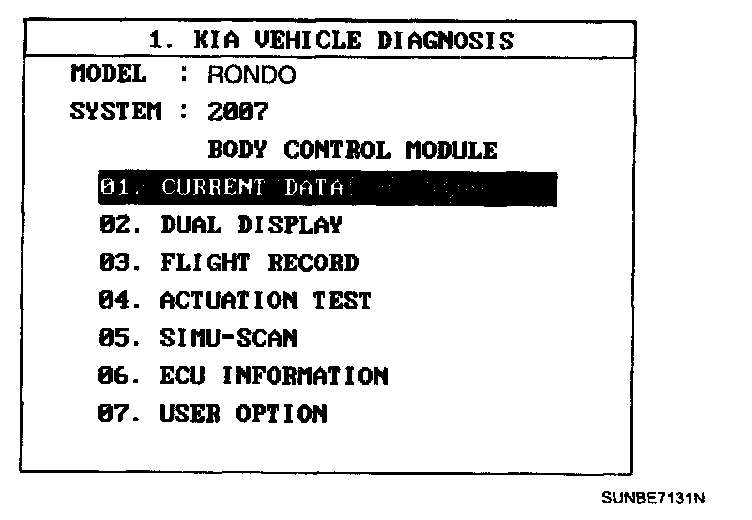 1. KIA VEHICLE DIAGNOSIS

MODEL : RONDO

SYSTEM : 2007

BODY CONTROL MODULE

01. CURRENT DATA

02. DUAL DISPLAY

03. FLIGHT RECORD

04. ACTUATION TEST

05. SIMU-SCAN

06. ECU INFORMATION

07. USER OPTION

SUNBE7131N